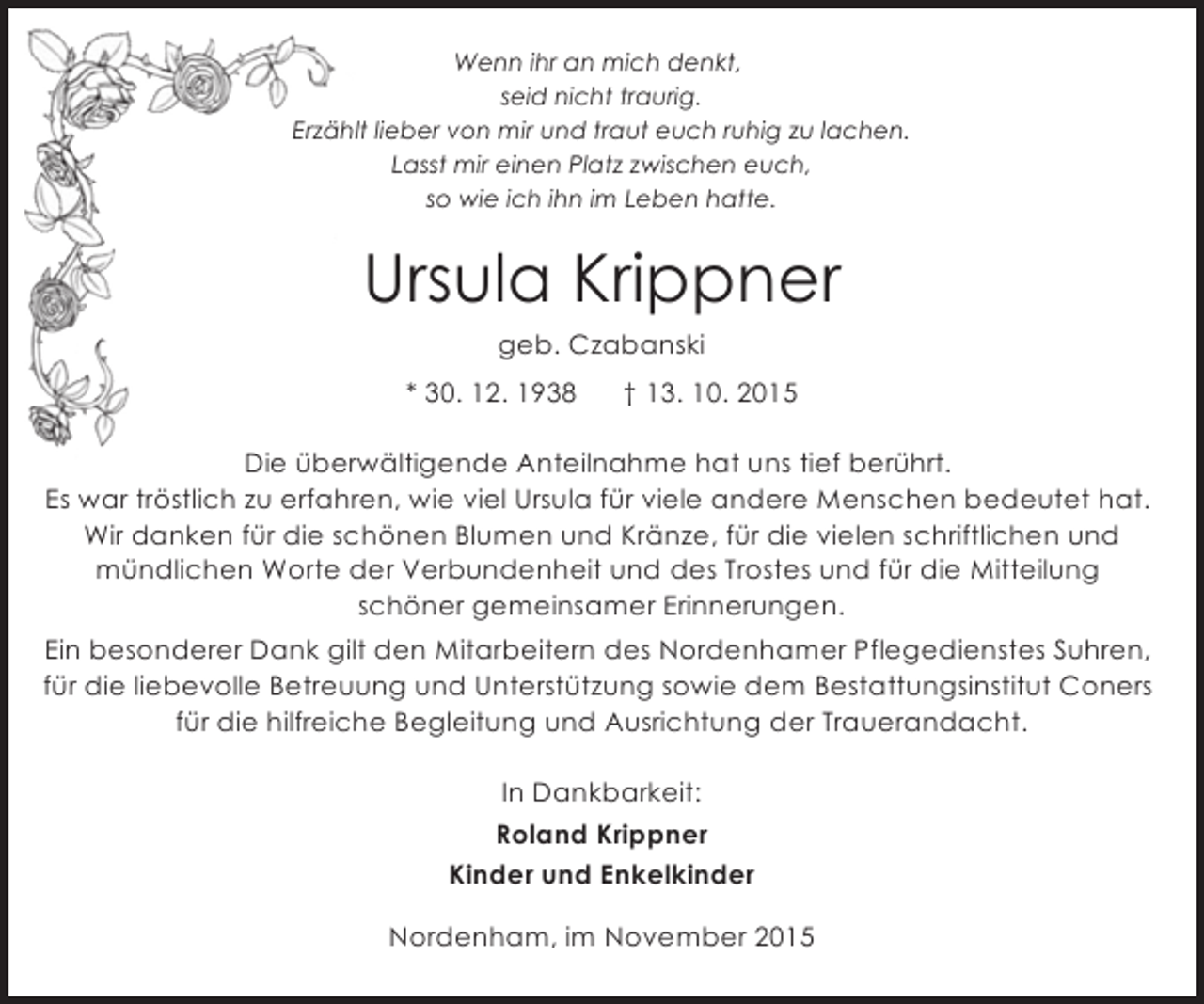 Wenn ihr an mich denkt,
seid nicht traurig.
Erzählt lieber von mir und traut euch ruhig zu lachen.
Lasst mir einen Platz zwischen euch,
so wie ich ihn im Leben hatte.

Ursula Krippner

geb. Czabanski

* 30. 12. 1938 † 13. 10. 2015

Die überwältigende Anteilnahme hat uns tief berührt. Es war tröstlich zu erfahren, wie viel Ursula für viele andere Menschen bedeutet hat. Wir danken für die schönen Blumen und Kränze, für die vielen schriftlichen und mündlichen Worte der Verbundenheit und des Trostes und für die Mitteilung schöner gemeinsamer Erinnerungen.

Ein besonderer Dank gilt den Mitarbeitern des Nordenhamer Pflegedienstes Suhren, für die liebevolle Betreuung und Unterstützung sowie dem Bestattungsinstitut Coners für die hilfreiche Begleitung und Ausrichtung der Trauerandacht.

In Dankbarkeit:

Roland Krippner
Kinder und Enkelkinder

Nordenham, im November 2015